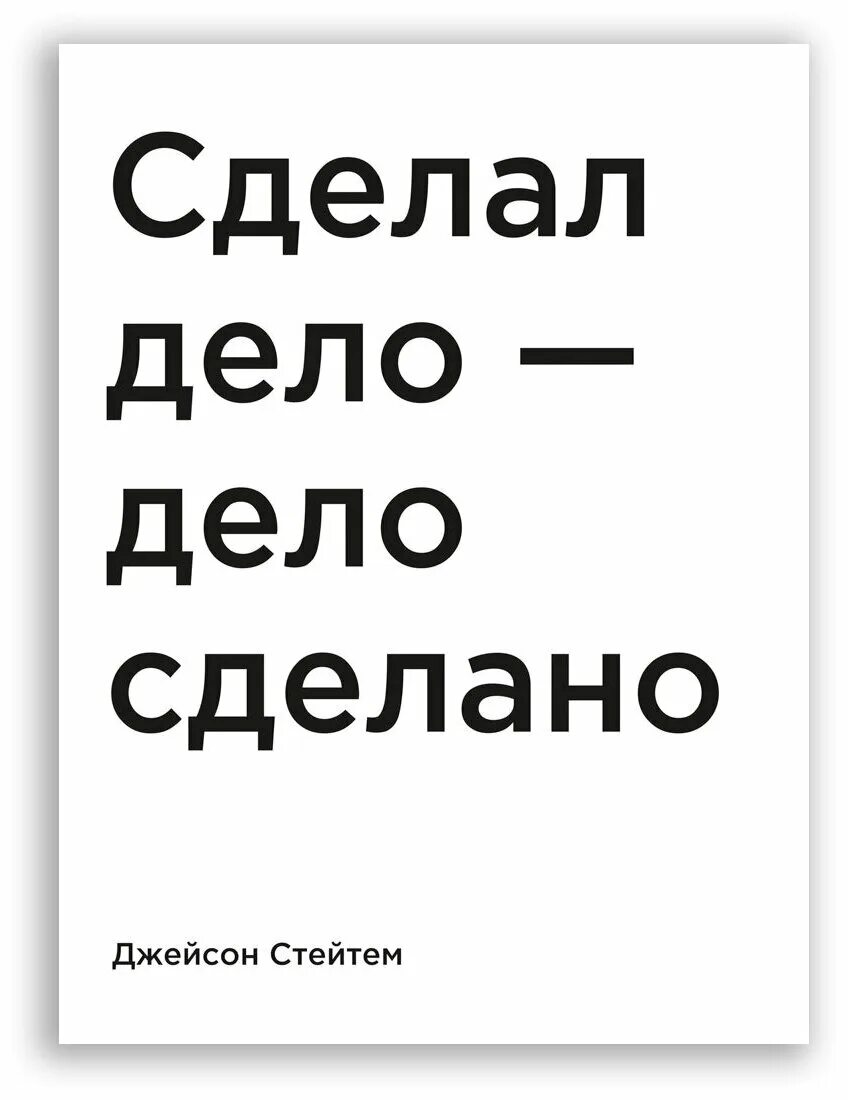 Сделал дело — дело сделано

Джейсон Стейтем